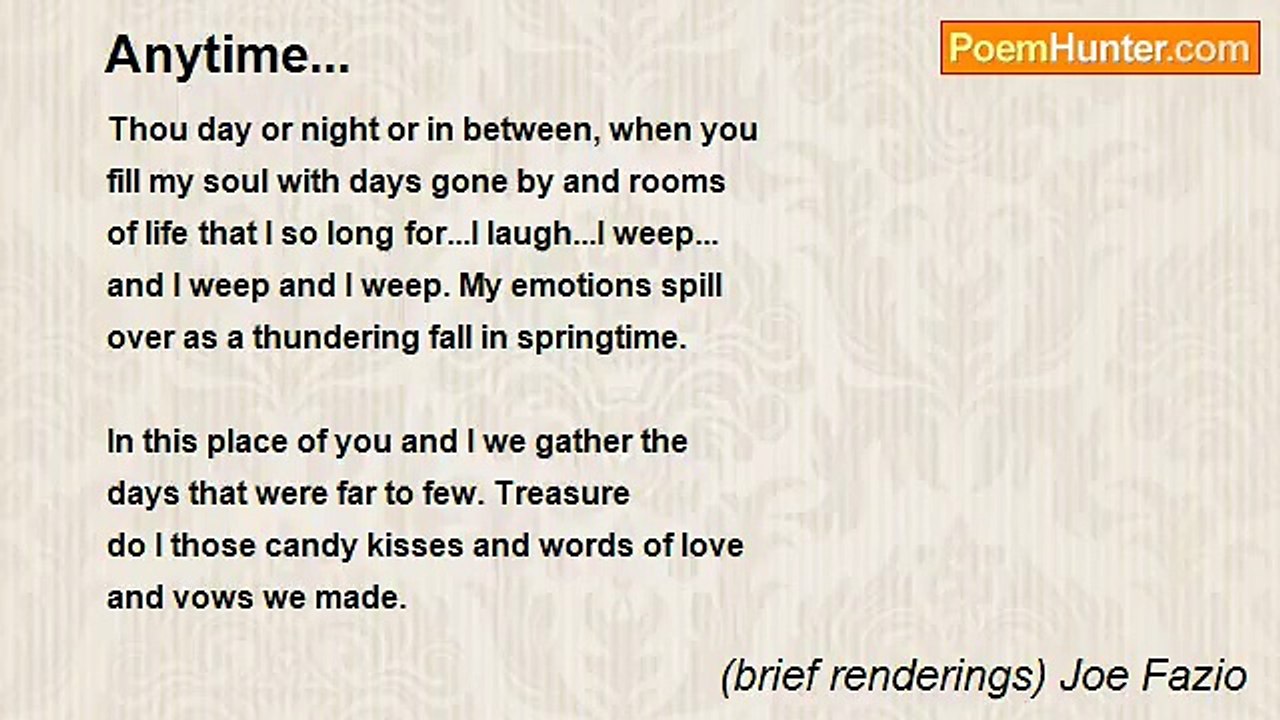 Anytime...

PoemHunter.com

Thou day or night or in between, when you
fill my soul with days gone by and rooms
of life that I so long for...I laugh...I weep...
and I weep and I weep. My emotions spill
over as a thundering fall in springtime.

In this place of you and I we gather the
days that were far to few. Treasure
do I those candy kisses and words of love
and vows we made.

(brief renderings) Joe Fazio